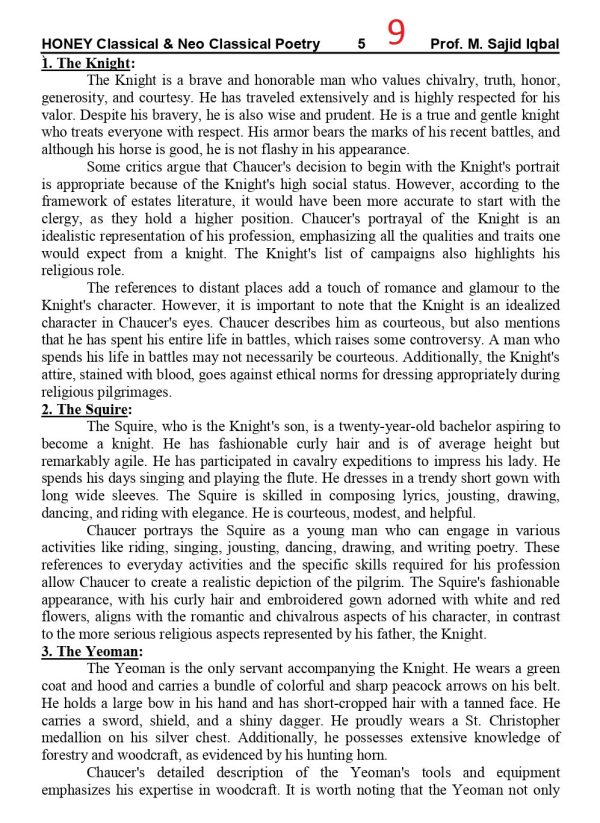 HONEY Classical & Neo Classical Poetry 5 9 Prof. M. Sajid Iqbal

1. The Knight:

The Knight is a brave and honorable man who values chivalry, truth, honor, generosity, and courtesy. He has traveled extensively and is highly respected for his valor. Despite his bravery, he is also wise and prudent. He is a true and gentle knight who treats everyone with respect. His armor bears the marks of his recent battles, and although his horse is good, he is not flashy in his appearance.

Some critics argue that Chaucer's decision to begin with the Knight's portrait is appropriate because of the Knight's high social status. However, according to the framework of estates literature, it would have been more accurate to start with the clergy, as they hold a higher position. Chaucer's portrayal of the Knight is an idealistic representation of his profession, emphasizing all the qualities and traits one would expect from a knight. The Knight's list of campaigns also highlights his religious role.

The references to distant places add a touch of romance and glamour to the Knight's character. However, it is important to note that the Knight is an idealized character in Chaucer's eyes. Chaucer describes him as courteous, but also mentions that he has spent his entire life in battles, which raises some controversy. A man who spends his life in battles may not necessarily be courteous. Additionally, the Knight's attire, stained with blood, goes against ethical norms for dressing appropriately during religious pilgrimages.

2. The Squire:

The Squire, who is the Knight's son, is a twenty-year-old bachelor aspiring to become a knight. He has fashionable curly hair and is of average height but remarkably agile. He has participated in cavalry expeditions to impress his lady. He spends his days singing and playing the flute. He dresses in a trendy short gown with long wide sleeves. The Squire is skilled in composing lyrics, jousting, drawing, dancing, and riding with elegance. He is courteous, modest, and helpful.

Chaucer portrays the Squire as a young man who can engage in various activities like riding, singing, jousting, dancing, drawing, and writing poetry. These references to everyday activities and the specific skills required for his profession allow Chaucer to create a realistic depiction of the pilgrim. The Squire's fashionable appearance, with his curly hair and embroidered gown adorned with white and red flowers, aligns with the romantic and chivalrous aspects of his character, in contrast to the more serious religious aspects represented by his father, the Knight.

3. The Yeoman:

The Yeoman is the only servant accompanying the Knight. He wears a green coat and hood and carries a bundle of colorful and sharp peacock arrows on his belt. He holds a large bow in his hand and has short-cropped hair with a tanned face. He carries a sword, shield, and a shiny dagger. He proudly wears a St. Christopher medallion on his silver chest. Additionally, he possesses extensive knowledge of forestry and woodcraft, as evidenced by his hunting horn.

Chaucer's detailed description of the Yeoman's tools and equipment emphasizes his expertise in woodcraft. It is worth noting that the Yeoman not only